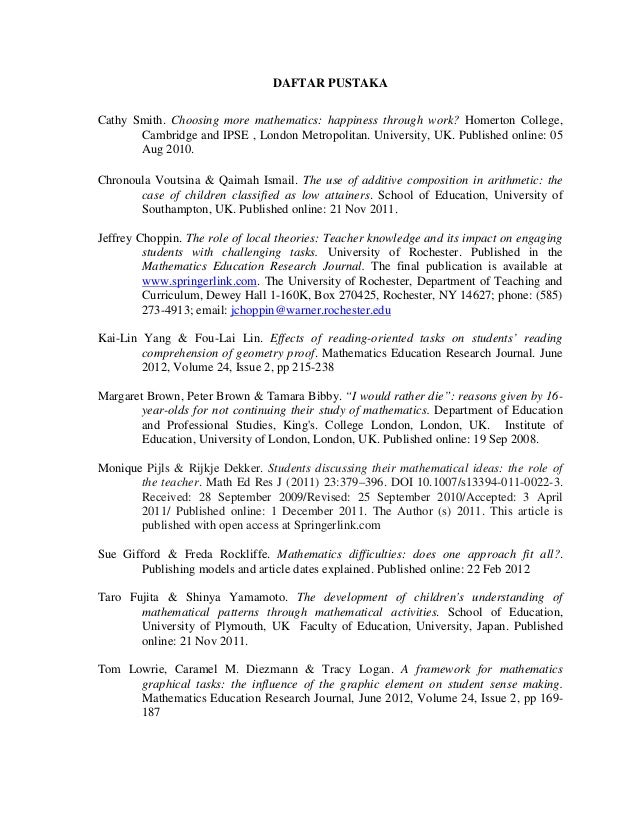 DAFTAR PUSTAKA

Cathy Smith. Choosing more mathematics: happiness through work? Homerton College, Cambridge and IPSE , London Metropolitan. University, UK. Published online: 05 Aug 2010.

Chronoula Voutsina & Qaimah Ismail. The use of additive composition in arithmetic: the case of children classified as low attainers. School of Education, University of Southampton, UK. Published online: 21 Nov 2011.

Jeffrey Choppin. The role of local theories: Teacher knowledge and its impact on engaging students with challenging tasks. University of Rochester. Published in the Mathematics Education Research Journal. The final publication is available at www.springerlink.com. The University of Rochester, Department of Teaching and Curriculum, Dewey Hall 1-160K, Box 270425, Rochester, NY 14627; phone: (585) 273-4913; email: jchoppin@warner.rochester.edu

Kai-Lin Yang & Fou-Lai Lin. Effects of reading-oriented tasks on students' reading comprehension of geometry proof. Mathematics Education Research Journal. June 2012, Volume 24, Issue 2, pp 215-238

Margaret Brown, Peter Brown & Tamara Bibby. "I would rather die": reasons given by 16-year-olds for not continuing their study of mathematics. Department of Education and Professional Studies, King's. College London, London, UK. Institute of Education, University of London, London, UK. Published online: 19 Sep 2008.

Monique Pijls & Rijkje Dekker. Students discussing their mathematical ideas: the role of the teacher. Math Ed Res J (2011) 23:379–396. DOI 10.1007/s13394-011-0022-3. Received: 28 September 2009/Revised: 25 September 2010/Accepted: 3 April 2011/ Published online: 1 December 2011. The Author (s) 2011. This article is published with open access at Springerlink.com

Sue Gifford & Freda Rockliffe. Mathematics difficulties: does one approach fit all?. Publishing models and article dates explained. Published online: 22 Feb 2012

Taro Fujita & Shinya Yamamoto. The development of children's understanding of mathematical patterns through mathematical activities. School of Education, University of Plymouth, UK Faculty of Education, University, Japan. Published online: 21 Nov 2011.

Tom Lowrie, Caramel M. Diezmann & Tracy Logan. A framework for mathematics graphical tasks: the influence of the graphic element on student sense making. Mathematics Education Research Journal, June 2012, Volume 24, Issue 2, pp 169-187